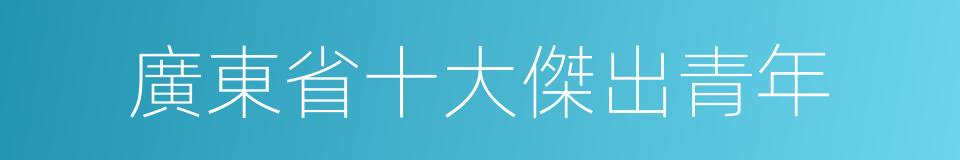 廣東省十大傑出青年